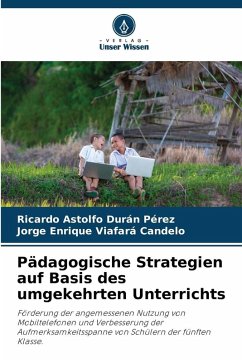 VERLAG
Unser Wissen

Ricardo Astolfo Durán Pérez
Jorge Enrique Viafará Candelo

Pädagogische Strategien auf Basis des umgekehrten Unterrichts

Förderung der angemessenen Nutzung von Mobiltelefonen und Verbesserung der Aufmerksamkeitsspanne von Schülern der fünften Klasse.